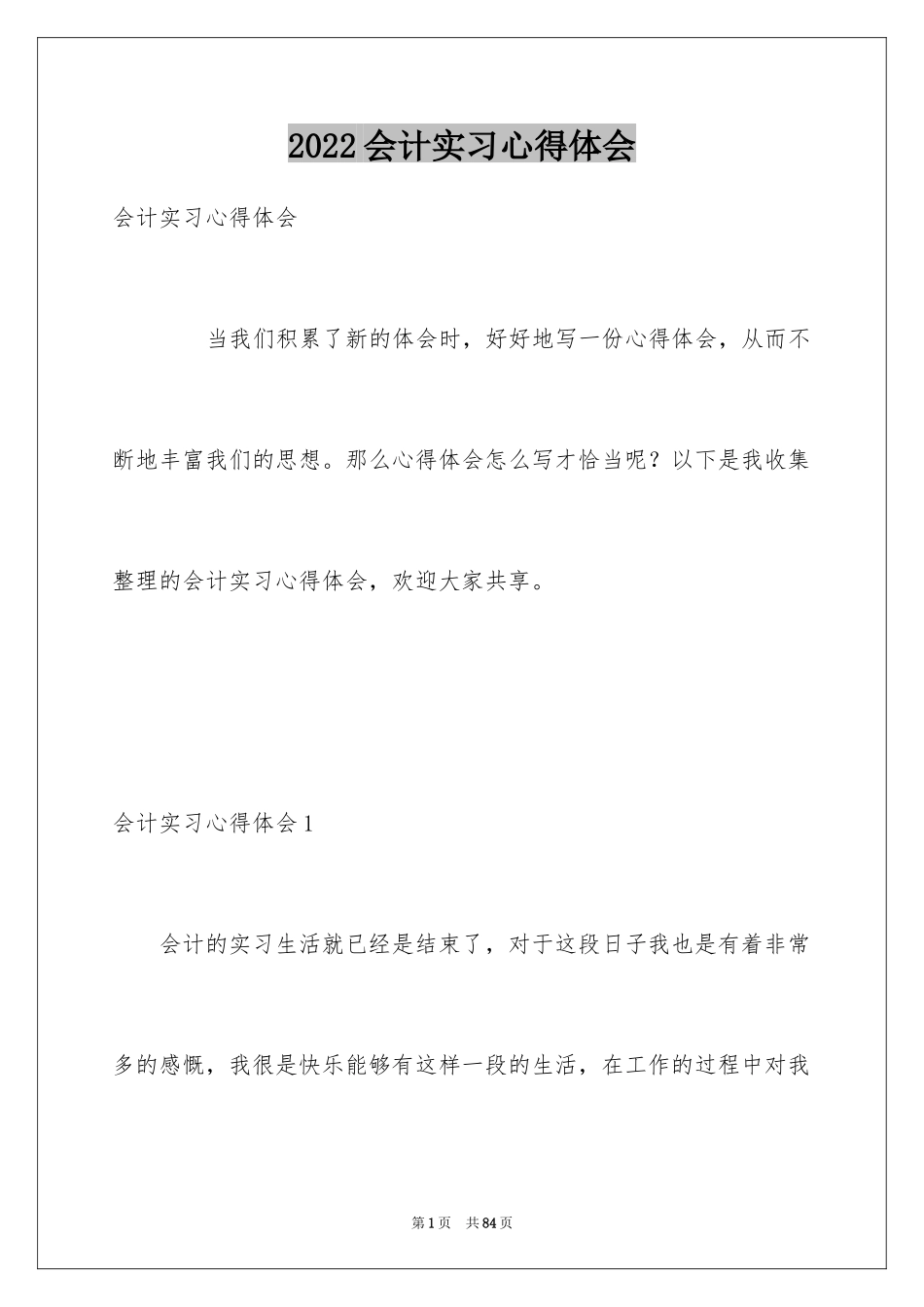 2022会计实习心得体会

会计实习心得体会

当我们积累了新的体会时，好好地写一份心得体会，从而不断地丰富我们的思想。那么心得体会怎么写才恰当呢？以下是我收集整理的会计实习心得体会，欢迎大家共享。

会计实习心得体会1

会计的实习生活就已经是结束了，对于这段日子我也是有着非常多的感慨，我很是快乐能够有这样一段的生活，在工作的过程中对我

第1页　共84页